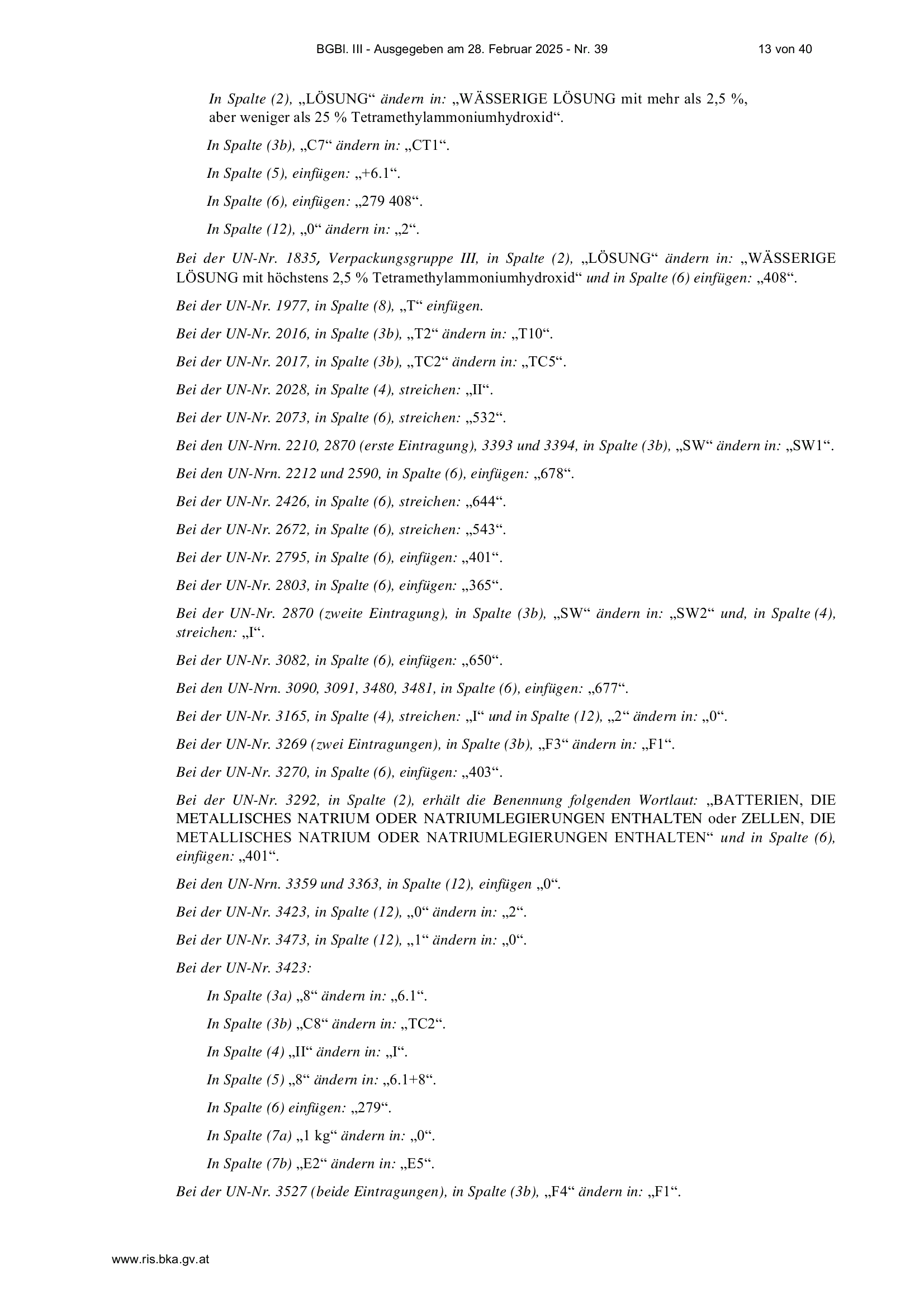 BGBl. III - Ausgegeben am 28. Februar 2025 - Nr. 39 13 von 40

In Spalte (2), „LÖSUNG“ ändern in: „WÄSSERIGE LÖSUNG mit mehr als 2,5 %, aber weniger als 25 % Tetramethylammoniumhydroxid“.

In Spalte (3b), „C7“ ändern in: „CT1“.

In Spalte (5), einfügen: „+6.1“.

In Spalte (6), einfügen: „279 408“.

In Spalte (12), „0“ ändern in: „2“.

Bei der UN-Nr. 1835, Verpackungsgruppe III, in Spalte (2), „LÖSUNG“ ändern in: „WÄSSERIGE LÖSUNG mit höchstens 2,5 % Tetramethylammoniumhydroxid“ und in Spalte (6) einfügen: „408“.

Bei der UN-Nr. 1977, in Spalte (8), „T“ einfügen.

Bei der UN-Nr. 2016, in Spalte (3b), „T2“ ändern in: „T10“.

Bei der UN-Nr. 2017, in Spalte (3b), „TC2“ ändern in: „TC5“.

Bei der UN-Nr. 2028, in Spalte (4), streichen: „II“.

Bei der UN-Nr. 2073, in Spalte (6), streichen: „532“.

Bei den UN-Nrn. 2210, 2870 (erste Eintragung), 3393 und 3394, in Spalte (3b), „SW“ ändern in: „SW1“.

Bei den UN-Nrn. 2212 und 2590, in Spalte (6), einfügen: „678“.

Bei der UN-Nr. 2426, in Spalte (6), streichen: „644“.

Bei der UN-Nr. 2672, in Spalte (6), streichen: „543“.

Bei der UN-Nr. 2795, in Spalte (6), einfügen: „401“.

Bei der UN-Nr. 2803, in Spalte (6), einfügen: „365“.

Bei der UN-Nr. 2870 (zweite Eintragung), in Spalte (3b), „SW“ ändern in: „SW2“ und, in Spalte (4), streichen: „I“.

Bei der UN-Nr. 3082, in Spalte (6), einfügen: „650“.

Bei den UN-Nrn. 3090, 3091, 3480, 3481, in Spalte (6), einfügen: „677“.

Bei der UN-Nr. 3165, in Spalte (4), streichen: „I“ und in Spalte (12), „2“ ändern in: „0“.

Bei der UN-Nr. 3269 (zwei Eintragungen), in Spalte (3b), „F3“ ändern in: „F1“.

Bei der UN-Nr. 3270, in Spalte (6), einfügen: „403“.

Bei der UN-Nr. 3292, in Spalte (2), erhält die Benennung folgenden Wortlaut: „BATTERIEN, DIE METALLISCHES NATRIUM ODER NATRIUMLEGIERUNGEN ENTHALTEN oder ZELLEN, DIE METALLISCHES NATRIUM ODER NATRIUMLEGIERUNGEN ENTHALTEN“ und in Spalte (6), einfügen: „401“.

Bei den UN-Nrn. 3359 und 3363, in Spalte (12), einfügen „0“.

Bei der UN-Nr. 3423, in Spalte (12), „0“ ändern in: „2“.

Bei der UN-Nr. 3473, in Spalte (12), „1“ ändern in: „0“.

Bei der UN-Nr. 3423:

In Spalte (3a) „8“ ändern in: „6.1“.

In Spalte (3b) „C8“ ändern in: „TC2“.

In Spalte (4) „II“ ändern in: „I“.

In Spalte (5) „8“ ändern in: „6.1+8“.

In Spalte (6) einfügen: „279“.

In Spalte (7a) „1 kg“ ändern in: „0“.

In Spalte (7b) „E2“ ändern in: „E5“.

Bei der UN-Nr. 3527 (beide Eintragungen), in Spalte (3b), „F4“ ändern in: „F1“.

www.ris.bka.gv.at